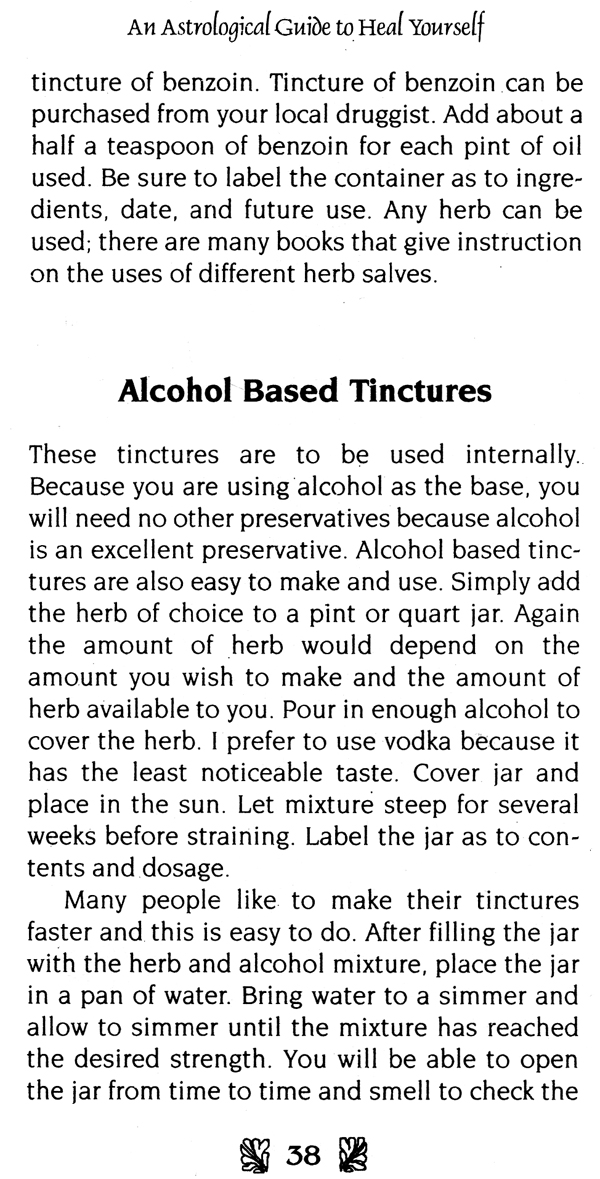 An Astrological Guide to Heal Yourself

tincture of benzoin. Tincture of benzoin can be purchased from your local druggist. Add about a half a teaspoon of benzoin for each pint of oil used. Be sure to label the container as to ingredients, date, and future use. Any herb can be used; there are many books that give instruction on the uses of different herb salves.

Alcohol Based Tinctures

These tinctures are to be used internally. Because you are using alcohol as the base, you will need no other preservatives because alcohol is an excellent preservative. Alcohol based tinctures are also easy to make and use. Simply add the herb of choice to a pint or quart jar. Again the amount of herb would depend on the amount you wish to make and the amount of herb available to you. Pour in enough alcohol to cover the herb. I prefer to use vodka because it has the least noticeable taste. Cover jar and place in the sun. Let mixture steep for several weeks before straining. Label the jar as to contents and dosage.

Many people like to make their tinctures faster and this is easy to do. After filling the jar with the herb and alcohol mixture, place the jar in a pan of water. Bring water to a simmer and allow to simmer until the mixture has reached the desired strength. You will be able to open the jar from time to time and smell to check the

38